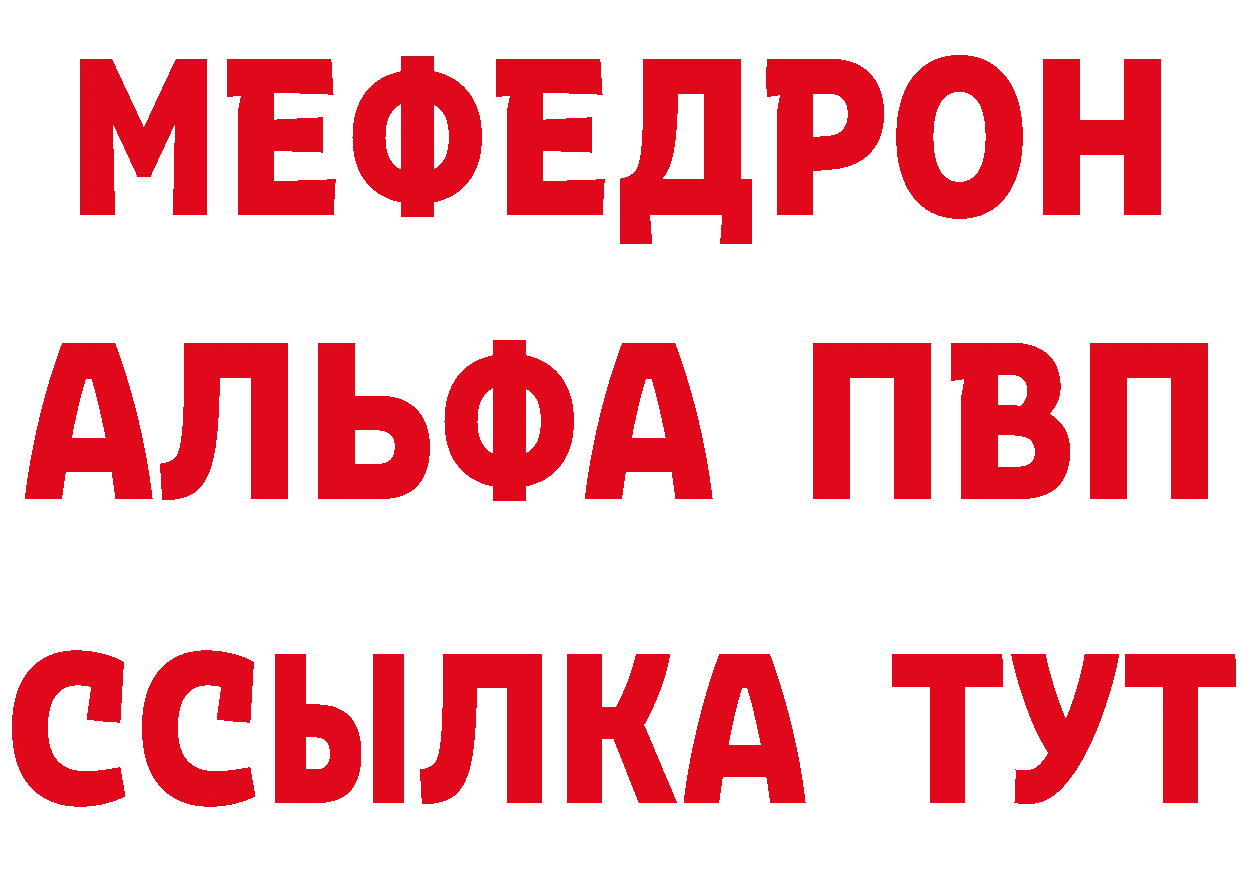 МЕФЕДРОН
АЛЬФА ПВП
ССЫЛКА ТУТ